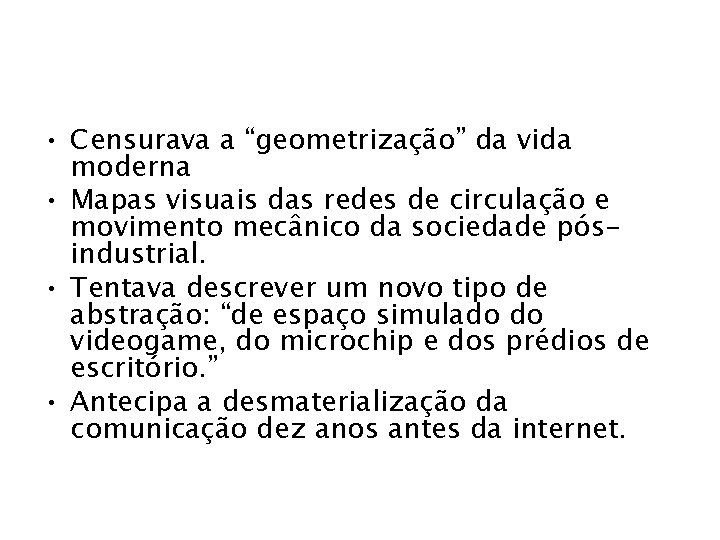 • Censurava a “geometrização” da vida moderna
• Mapas visuais das redes de circulação e movimento mecânico da sociedade pós-industrial.
• Tentava descrever um novo tipo de abstração: “de espaço simulado do videogame, do microchip e dos prédios de escritório.”
• Antecipa a desmaterialização da comunicação dez anos antes da internet.